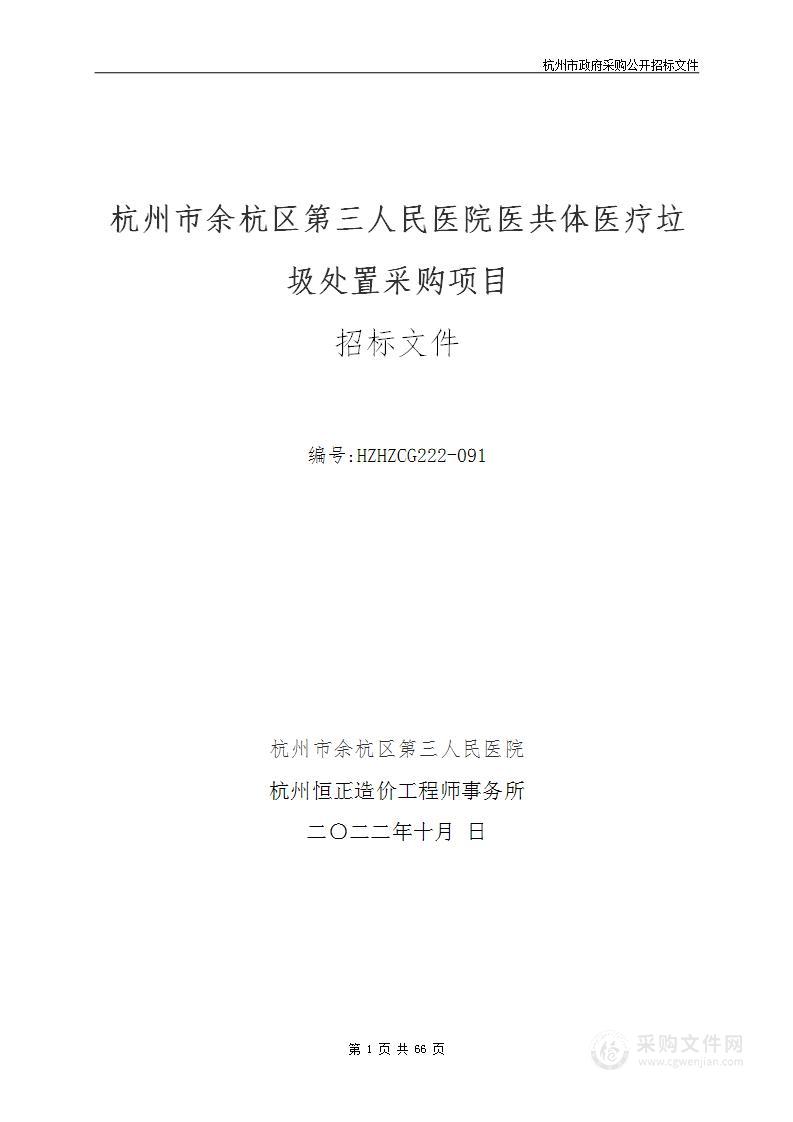 杭州市政府采购公开招标文件

杭州市余杭区第三人民医院医共体医疗垃圾处置采购项目

招标文件

编号:HZHZCG222-091

杭州市余杭区第三人民医院

杭州恒正造价工程师事务所

二〇二二年十月 日

第 1 页 共 66 页

采购文件网
www.cgwenjian.com